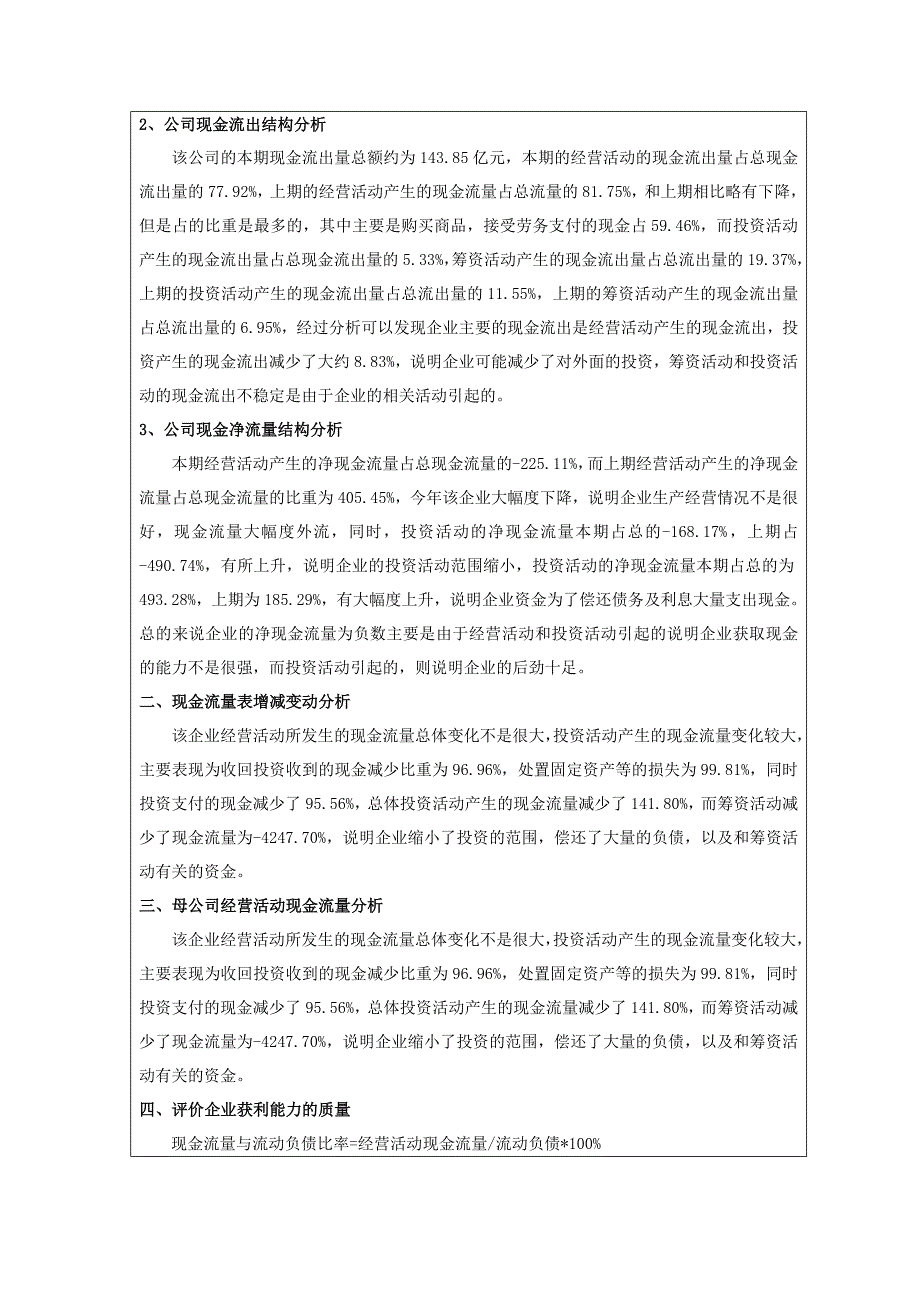 2、公司现金流出结构分析

该公司的本期现金流出量总额约为 143.85 亿元，本期的经营活动的现金流出量占总现金流出量的 77.92%，上期的经营活动产生的现金流量占总流量的 81.75%，和上期相比略有下降，但是占的比重是最多的，其中主要是购买商品，接受劳务支付的现金占 59.46%，而投资活动产生的现金流出量占总现金流出量的 5.33%，筹资活动产生的现金流出量占总流出量的 19.37%，上期的投资活动产生的现金流出量占总流出量的 11.55%，上期的筹资活动产生的现金流出量占总流出量的 6.95%，经过分析可以发现企业主要的现金流出是经营活动产生的现金流出，投资产生的现金流出减少了大约 8.83%，说明企业可能减少了对外面的投资，筹资活动和投资活动的现金流出不稳定是由于企业的相关活动引起的。

3、公司现金净流量结构分析

本期经营活动产生的净现金流量占总现金流量的-225.11%，而上期经营活动产生的净现金流量占总现金流量的比重为 405.45%，今年该企业大幅度下降，说明企业生产经营情况不是很好，现金流量大幅度外流，同时，投资活动的净现金流量本期占总的-168.17%，上期占-490.74%，有所上升，说明企业的投资活动范围缩小，投资活动的净现金流量本期占总的为 493.28%，上期为 185.29%，有大幅度上升，说明企业资金为了偿还债务及利息大量支出现金。总的来说企业的净现金流量为负数主要是由于经营活动和投资活动引起的说明企业获取现金的能力不是很强，而投资活动引起的，则说明企业的后劲十足。

二、现金流量表增减变动分析

该企业经营活动所发生的现金流量总体变化不是很大，投资活动产生的现金流量变化较大，主要表现为收回投资收到的现金减少比重为 96.96%，处置固定资产等的损失为 99.81%，同时投资支付的现金减少了 95.56%，总体投资活动产生的现金流量减少了 141.80%，而筹资活动减少了现金流量为-4247.70%，说明企业缩小了投资的范围，偿还了大量的负债，以及和筹资活动有关的资金。

三、母公司经营活动现金流量分析

该企业经营活动所发生的现金流量总体变化不是很大，投资活动产生的现金流量变化较大，主要表现为收回投资收到的现金减少比重为 96.96%，处置固定资产等的损失为 99.81%，同时投资支付的现金减少了 95.56%，总体投资活动产生的现金流量减少了 141.80%，而筹资活动减少了现金流量为-4247.70%，说明企业缩小了投资的范围，偿还了大量的负债，以及和筹资活动有关的资金。

四、评价企业获利能力的质量

现金流量与流动负债比率=经营活动现金流量/流动负债*100%